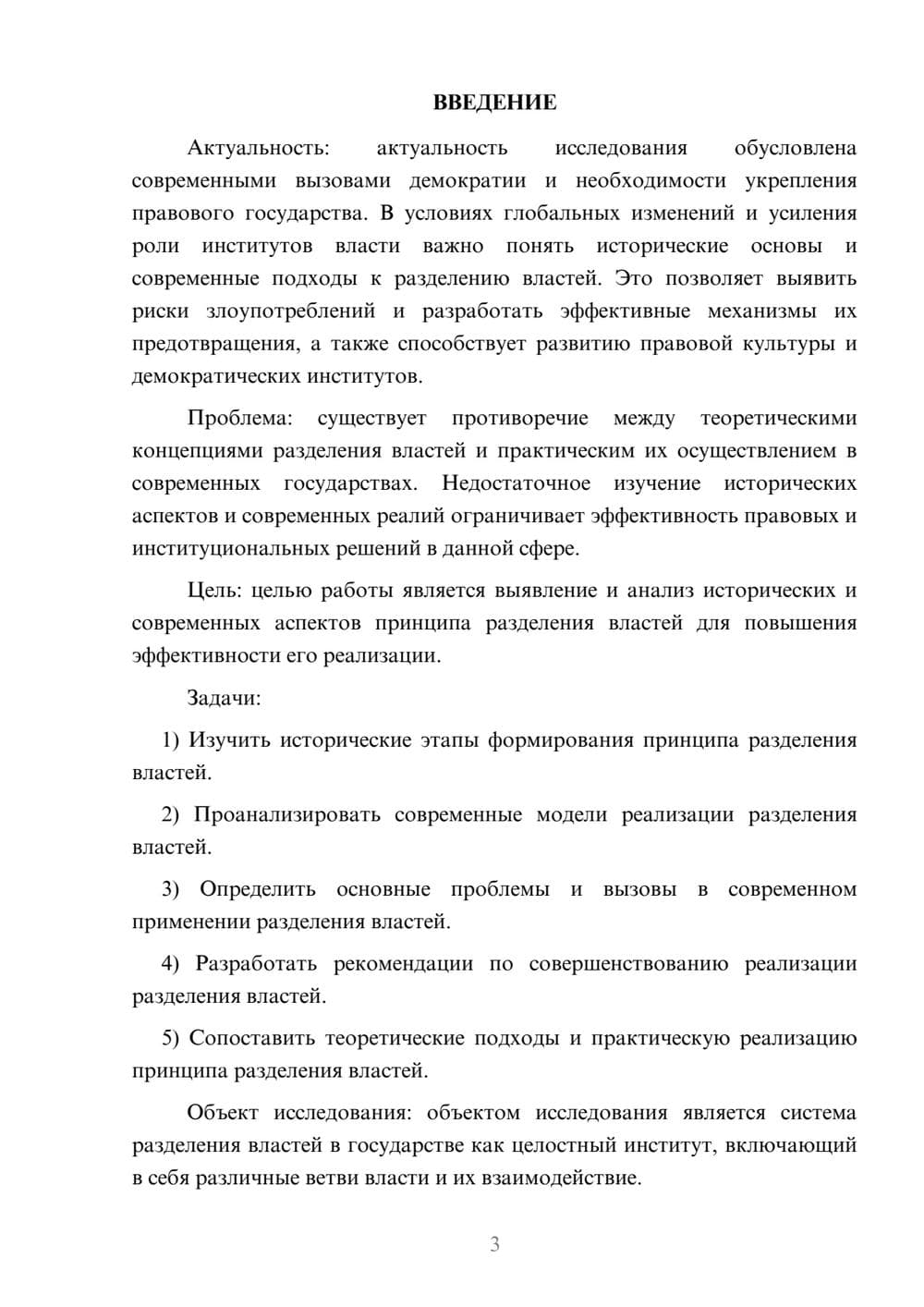 ВВЕДЕНИЕ

Актуальность: актуальность исследования обусловлена современными вызовами демократии и необходимости укрепления правового государства. В условиях глобальных изменений и усиления роли институтов власти важно понять исторические основы и современные подходы к разделению властей. Это позволяет выявить риски злоупотреблений и разработать эффективные механизмы их предотвращения, а также способствует развитию правовой культуры и демократических институтов.

Проблема: существует противоречие между теоретическими концепциями разделения властей и практическим их осуществлением в современных государствах. Недостаточное изучение исторических аспектов и современных реалий ограничивает эффективность правовых и институциональных решений в данной сфере.

Цель: целью работы является выявление и анализ исторических и современных аспектов принципа разделения властей для повышения эффективности его реализации.

Задачи:

1) Изучить исторические этапы формирования принципа разделения властей.

2) Проанализировать современные модели реализации разделения властей.

3) Определить основные проблемы и вызовы в современном применении разделения властей.

4) Разработать рекомендации по совершенствованию реализации разделения властей.

5) Сопоставить теоретические подходы и практическую реализацию принципа разделения властей.

Объект исследования: объектом исследования является система разделения властей в государстве как целостный институт, включающий в себя различные ветви власти и их взаимодействие.

3